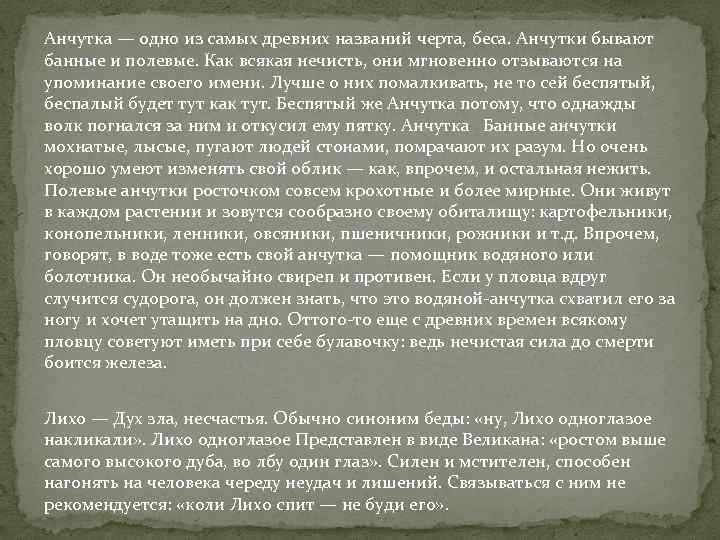 Анчутка — одно из самых древних названий черта, беса. Анчутки бывают банные и полевые. Как всякая нечисть, они мгновенно отзываются на упоминание своего имени. Лучше о них помалкивать, не то сей беспятый, беспалый будет тут как тут. Беспятый же Анчутка потому, что однажды волк погнался за ним и откусил ему пятку. Анчутка Банные анчутки мохнатые, лысые, пугают людей стонами, помрачают их разум. Но очень хорошо умеют изменять свой облик — как, впрочем, и остальная нежить. Полевые анчутки росточком совсем крохотные и более мирные. Они живут в каждом растении и зовутся сообразно своему обиталищу: картофельники, конопельники, ленники, овсяники, пшеничники, рожники и т.д. Впрочем, говорят, в воде тоже есть свой анчутка — помощник водяного или болотника. Он необычайно свиреп и противен. Если у пловца вдруг случится судорога, он должен знать, что это водяной-анчутка схватил его за ногу и хочет утащить на дно. Оттого-то еще с древних времен всякому пловцу советуют иметь при себе булавочку: ведь нечистая сила до смерти боится железа.

Лихо — Дух зла, несчастья. Обычно синоним беды: «ну, Лихо одноглазое накликали». Лихо одноглазое Представлен в виде Великана: «ростом выше самого высокого дуба, во лбу один глаз». Силен и мстителен, способен нагонять на человека череду неудач и лишений. Связываться с ним не рекомендуется: «коли Лихо спит — не буди его».